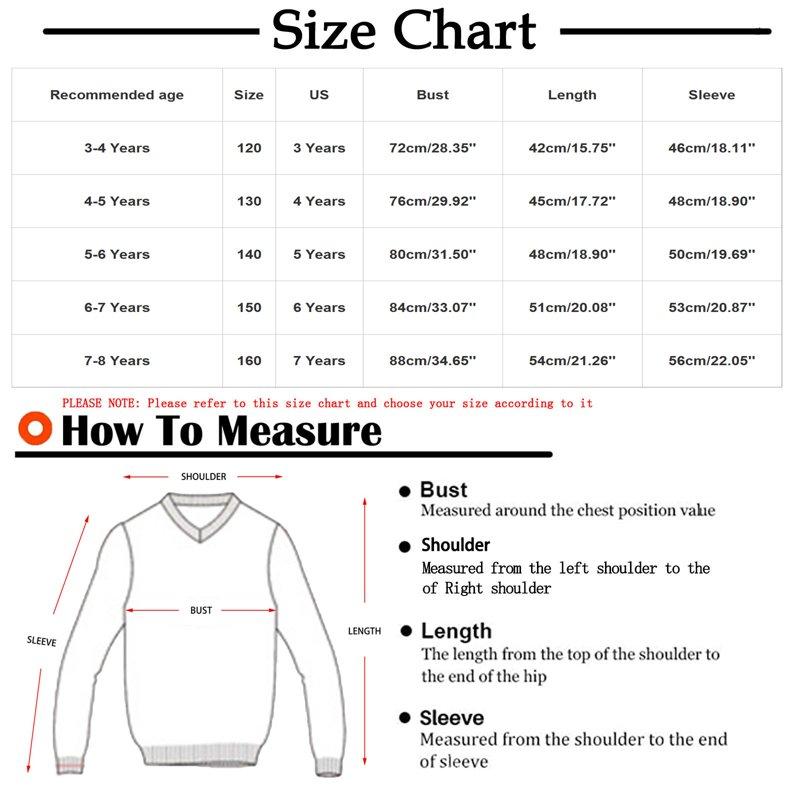 Size Chart

| Recommended age | Size | US | Bust | Length | Sleeve |
|---|---|---|---|---|---|
| 3-4 Years | 120 | 3 Years | 72cm/28.35'' | 42cm/15.75'' | 46cm/18.11'' |
| 4-5 Years | 130 | 4 Years | 76cm/29.92'' | 45cm/17.72'' | 48cm/18.90'' |
| 5-6 Years | 140 | 5 Years | 80cm/31.50'' | 48cm/18.90'' | 50cm/19.69'' |
| 6-7 Years | 150 | 6 Years | 84cm/33.07'' | 51cm/20.08'' | 53cm/20.87'' |
| 7-8 Years | 160 | 7 Years | 88cm/34.65'' | 54cm/21.26'' | 56cm/22.05'' |

PLEASE NOTE: Please refer to this size chart and choose your size according to it

How To Measure

SHOULDER

BUST

SLEEVE

LENGTH

Bust
Measured around the chest position value

Shoulder
Measured from the left shoulder to the of Right shoulder

Length
The length from the top of the shoulder to the end of the hip

Sleeve
Measured from the shoulder to the end of sleeve